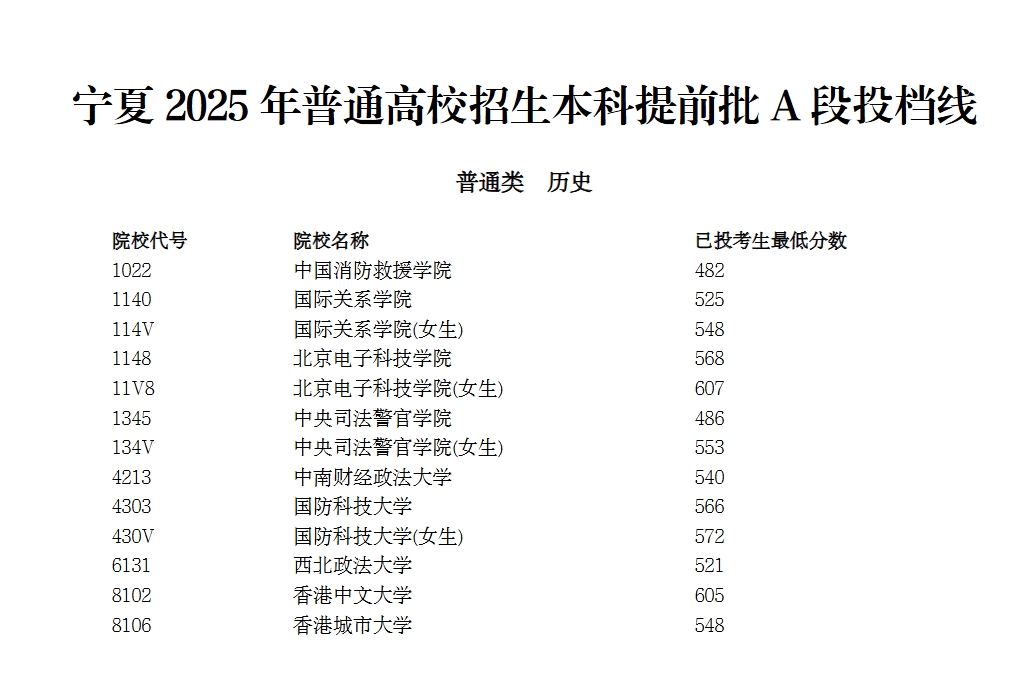 宁夏 2025 年普通高校招生本科提前批 A 段投档线

普通类　历史

| 院校代号 | 院校名称 | 已投考生最低分数 |
|---|---|---|
| 1022 | 中国消防救援学院 | 482 |
| 1140 | 国际关系学院 | 525 |
| 114V | 国际关系学院(女生) | 548 |
| 1148 | 北京电子科技学院 | 568 |
| 11V8 | 北京电子科技学院(女生) | 607 |
| 1345 | 中央司法警官学院 | 486 |
| 134V | 中央司法警官学院(女生) | 553 |
| 4213 | 中南财经政法大学 | 540 |
| 4303 | 国防科技大学 | 566 |
| 430V | 国防科技大学(女生) | 572 |
| 6131 | 西北政法大学 | 521 |
| 8102 | 香港中文大学 | 605 |
| 8106 | 香港城市大学 | 548 |